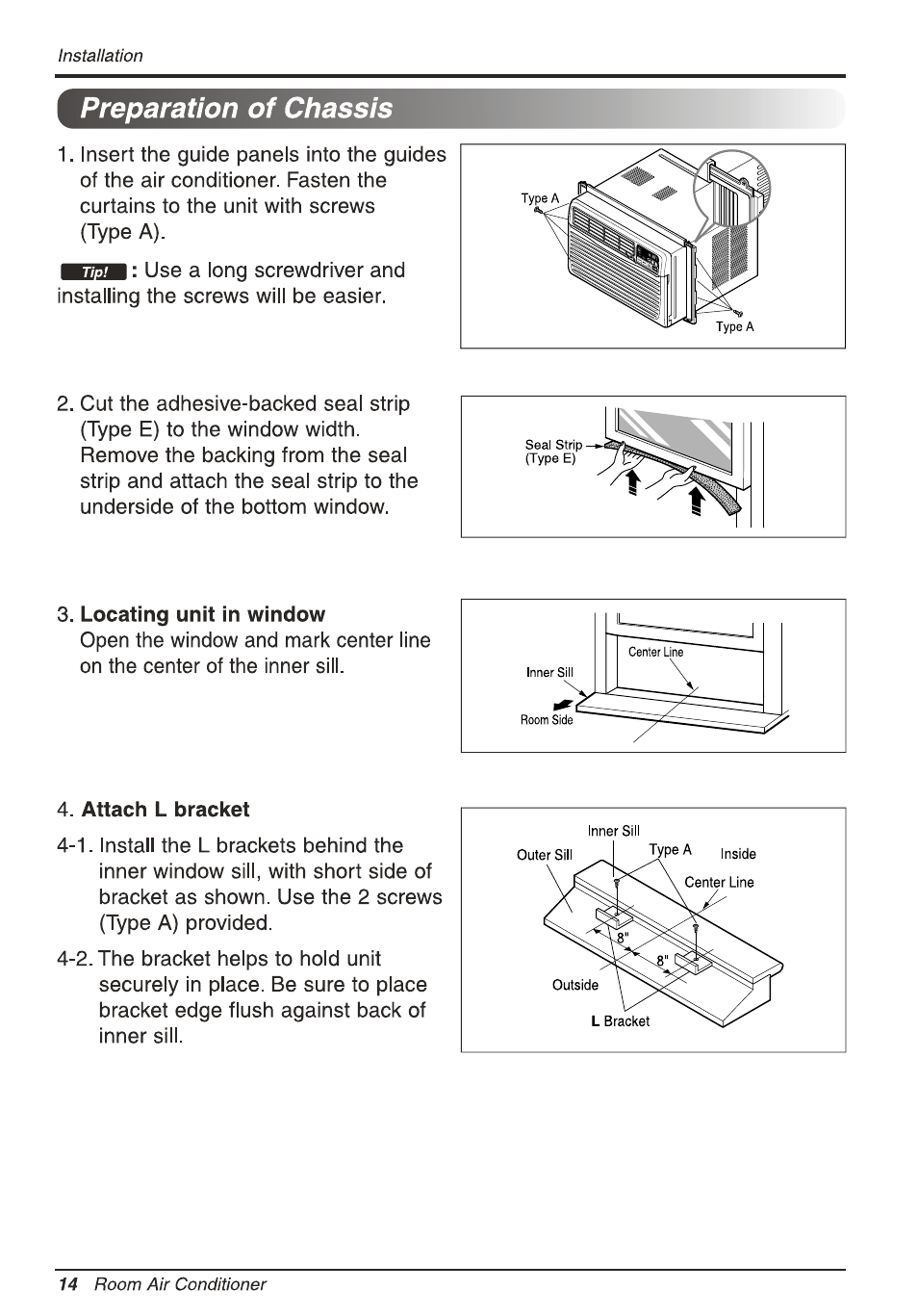 Installation

Preparation of Chassis

1. Insert the guide panels into the guides of the air conditioner. Fasten the curtains to the unit with screws (Type A).

Tip! : Use a long screwdriver and installing the screws will be easier.

Type A

Type A

2. Cut the adhesive-backed seal strip (Type E) to the window width. Remove the backing from the seal strip and attach the seal strip to the underside of the bottom window.

Seal Strip (Type E)

3. Locating unit in window
Open the window and mark center line on the center of the inner sill.

Center Line

Inner Sill

Room Side

4. Attach L bracket

4-1. Install the L brackets behind the inner window sill, with short side of bracket as shown. Use the 2 screws (Type A) provided.

4-2. The bracket helps to hold unit securely in place. Be sure to place bracket edge flush against back of inner sill.

Inner Sill

Outer Sill

Type A

Inside

Center Line

8"

8"

Outside

L Bracket

14 Room Air Conditioner